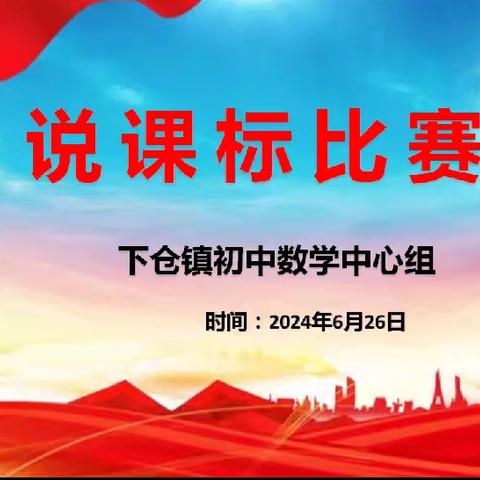 说课标比赛

下仓镇初中数学中心组

时间：2024年6月26日